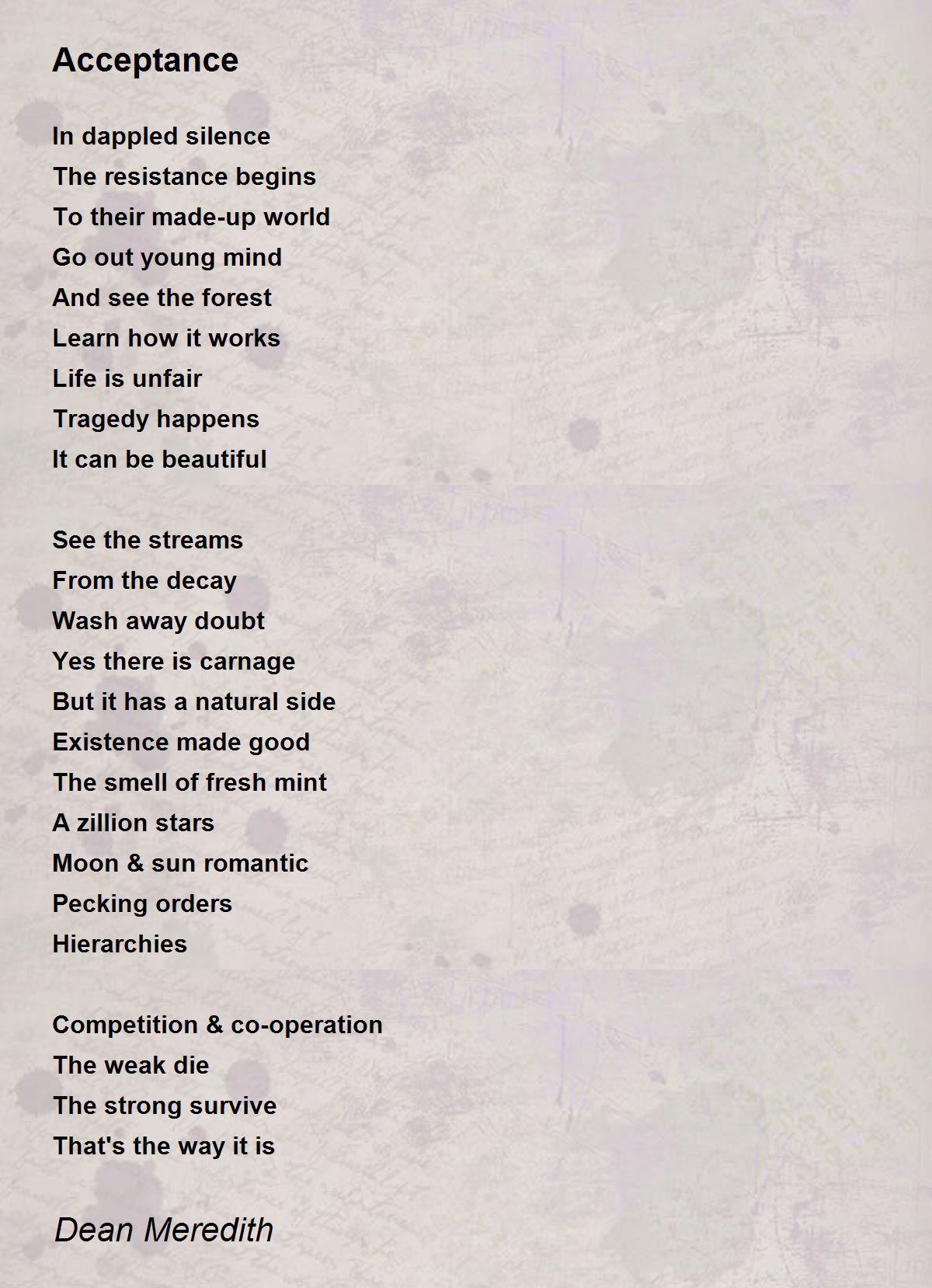 Acceptance

In dappled silence
The resistance begins
To their made-up world
Go out young mind
And see the forest
Learn how it works
Life is unfair
Tragedy happens
It can be beautiful

See the streams
From the decay
Wash away doubt
Yes there is carnage
But it has a natural side
Existence made good
The smell of fresh mint
A zillion stars
Moon & sun romantic
Pecking orders
Hierarchies

Competition & co-operation
The weak die
The strong survive
That's the way it is

Dean Meredith